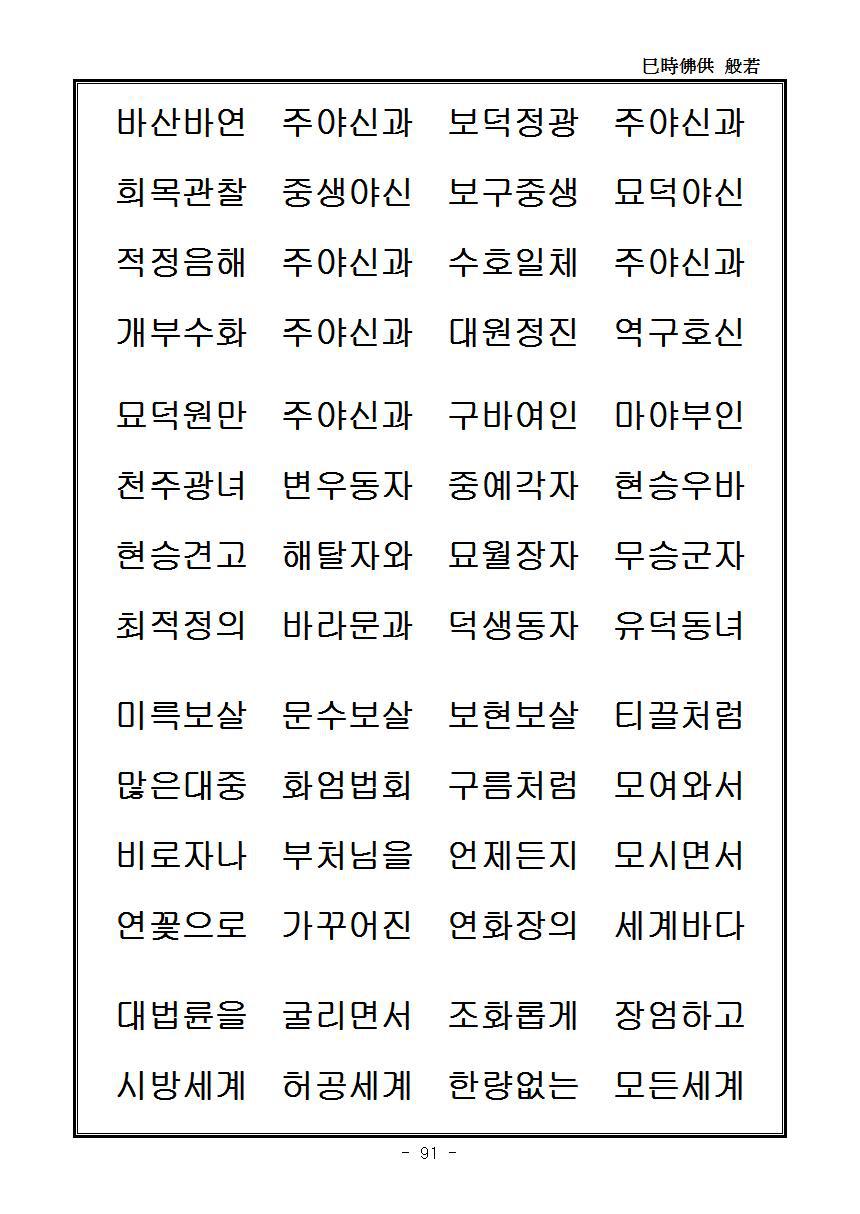 巳時佛供 般若

바산바연 주야신과 보덕정광 주야신과
희목관찰 중생야신 보구중생 묘덕야신
적정음해 주야신과 수호일체 주야신과
개부수화 주야신과 대원정진 역구호신

묘덕원만 주야신과 구바여인 마야부인
천주광녀 변우동자 중예각자 현승우바
현승견고 해탈자와 묘월장자 무승군자
최적정의 바라문과 덕생동자 유덕동녀

미륵보살 문수보살 보현보살 티끌처럼
많은대중 화엄법회 구름처럼 모여와서
비로자나 부처님을 언제든지 모시면서
연꽃으로 가꾸어진 연화장의 세계바다

대법륜을 굴리면서 조화롭게 장엄하고
시방세계 허공세계 한량없는 모든세계

- 91 -